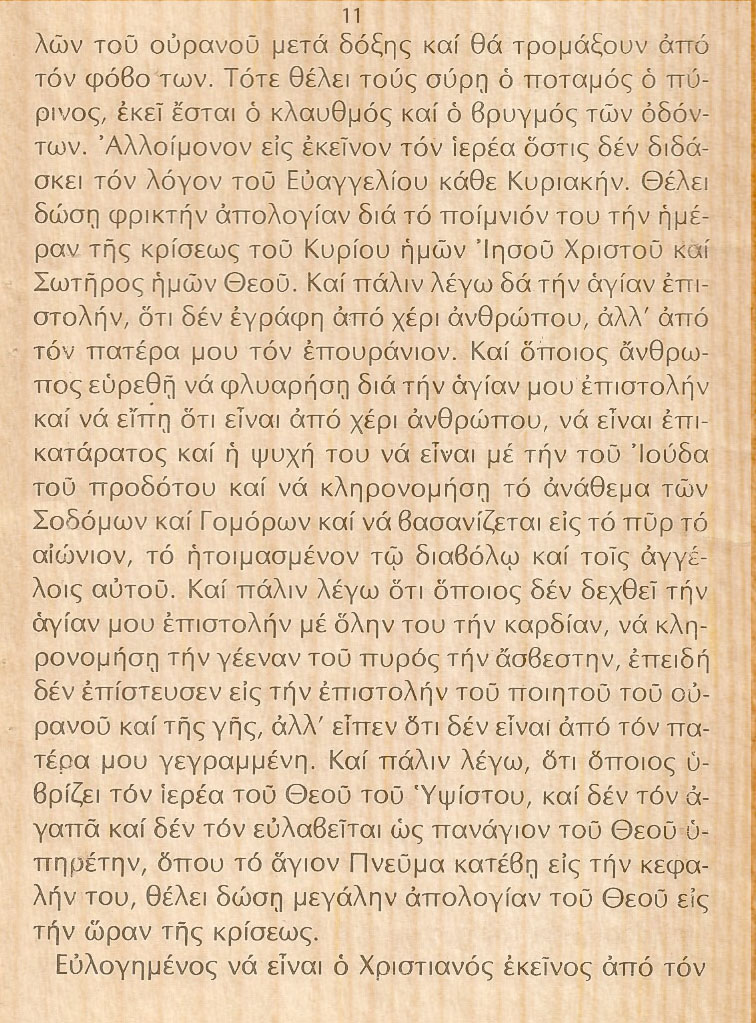 11

λῶν τοῦ οὐρανοῦ μετά δόξης καί θά τρομάξουν ἀπό τόν φόβο των. Τότε θέλει τούς σύρῃ ὁ ποταμός ὁ πύρινος, ἐκεῖ ἔσται ὁ κλαυθμός καί ὁ βρυγμός τῶν ὀδόντων. Ἀλλοίμονον εἰς ἐκεῖνον τόν ἱερέα ὅστις δέν διδάσκει τόν λόγον τοῦ Εὐαγγελίου κάθε Κυριακήν. Θέλει δώσῃ φρικτήν ἀπολογίαν διά τό ποίμνιόν του τήν ἡμέραν τῆς κρίσεως τοῦ Κυρίου ἡμῶν Ἰησοῦ Χριστοῦ καί Σωτῆρος ἡμῶν Θεοῦ. Καί πάλιν λέγω δά τήν ἁγίαν ἐπιστολήν, ὅτι δέν ἐγράφη ἀπό χέρι ἀνθρώπου, ἀλλ' ἀπό τόν πατέρα μου τόν ἐπουράνιον. Καί ὅποιος ἄνθρωπος εὑρεθῇ νά φλυαρήσῃ διά τήν ἁγίαν μου ἐπιστολήν καί νά εἴπῃ ὅτι εἶναι ἀπό χέρι ἀνθρώπου, νά εἶναι ἐπικατάρατος καί ἡ ψυχή του νά εἶναι μέ τήν τοῦ Ἰούδα τοῦ προδότου καί νά κληρονομήσῃ τό ἀνάθεμα τῶν Σοδόμων καί Γομόρων καί νά βασανίζεται εἰς τό πῦρ τό αἰώνιον, τό ἡτοιμασμένον τῷ διαβόλῳ καί τοῖς ἀγγέλοις αὐτοῦ. Καί πάλιν λέγω ὅτι ὅποιος δέν δεχθεῖ τήν ἁγίαν μου ἐπιστολήν μέ ὅλην του τήν καρδίαν, νά κληρονομήσῃ τήν γέεναν τοῦ πυρός τήν ἄσβεστην, ἐπειδή δέν ἐπίστευσεν εἰς τήν ἐπιστολήν τοῦ ποιητοῦ τοῦ οὐρανοῦ καί τῆς γῆς, ἀλλ' εἶπεν ὅτι δέν εἶναι ἀπό τόν πατέρα μου γεγραμμένη. Καί πάλιν λέγω, ὅτι ὅποιος ὑβρίζει τόν ἱερέα τοῦ Θεοῦ τοῦ Ὑψίστου, καί δέν τόν ἀγαπᾶ καί δέν τόν εὐλαβεῖται ὡς πανάγιον τοῦ Θεοῦ ὑπηρέτην, ὅπου τό ἅγιον Πνεῦμα κατέβη εἰς τήν κεφαλήν του, θέλει δώσῃ μεγάλην ἀπολογίαν τοῦ Θεοῦ εἰς τήν ὥραν τῆς κρίσεως.

Εὐλογημένος νά εἶναι ὁ Χριστιανός ἐκεῖνος ἀπό τόν